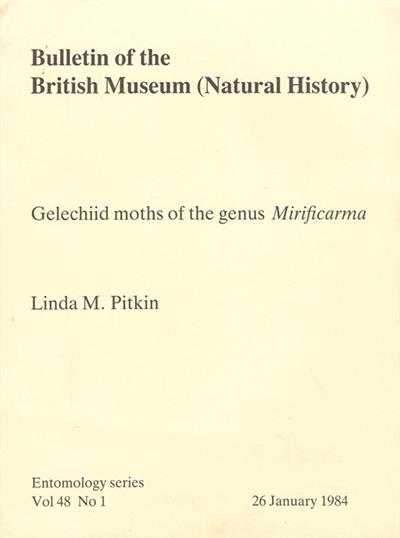 Bulletin of the
British Museum (Natural History)

Gelechiid moths of the genus Mirificarma

Linda M. Pitkin

Entomology series
Vol 48 No 1 26 January 1984